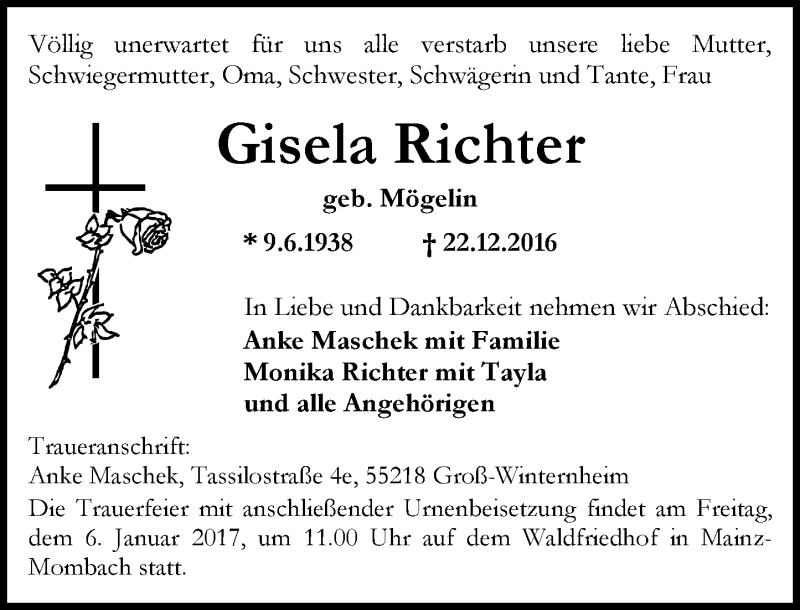 Völlig unerwartet für uns alle verstarb unsere liebe Mutter, Schwiegermutter, Oma, Schwester, Schwägerin und Tante, Frau

Gisela Richter

geb. Mögelin

* 9.6.1938 † 22.12.2016

In Liebe und Dankbarkeit nehmen wir Abschied:
Anke Maschek mit Familie
Monika Richter mit Tayla
und alle Angehörigen

Traueranschrift:
Anke Maschek, Tassilostraße 4e, 55218 Groß-Winternheim

Die Trauerfeier mit anschließender Urnenbeisetzung findet am Freitag, dem 6. Januar 2017, um 11.00 Uhr auf dem Waldfriedhof in Mainz-Mombach statt.